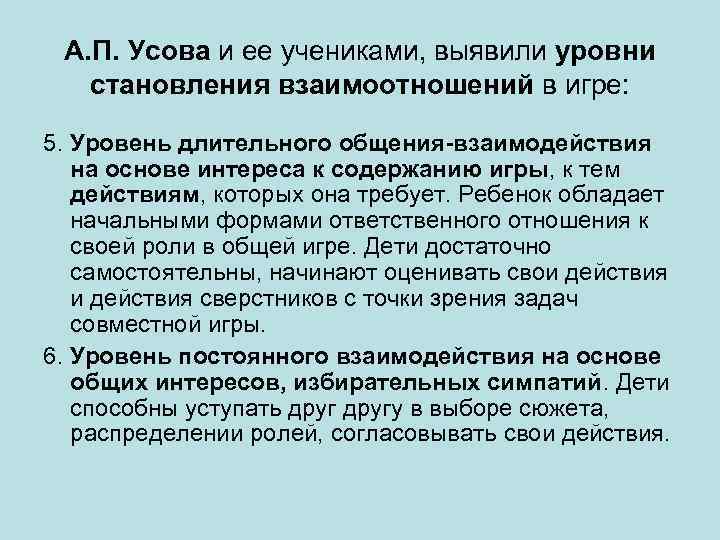 А.П. Усова и ее учениками, выявили уровни становления взаимоотношений в игре:

5. Уровень длительного общения-взаимодействия на основе интереса к содержанию игры, к тем действиям, которых она требует. Ребенок обладает начальными формами ответственного отношения к своей роли в общей игре. Дети достаточно самостоятельны, начинают оценивать свои действия и действия сверстников с точки зрения задач совместной игры.

6. Уровень постоянного взаимодействия на основе общих интересов, избирательных симпатий. Дети способны уступать друг другу в выборе сюжета, распределении ролей, согласовывать свои действия.